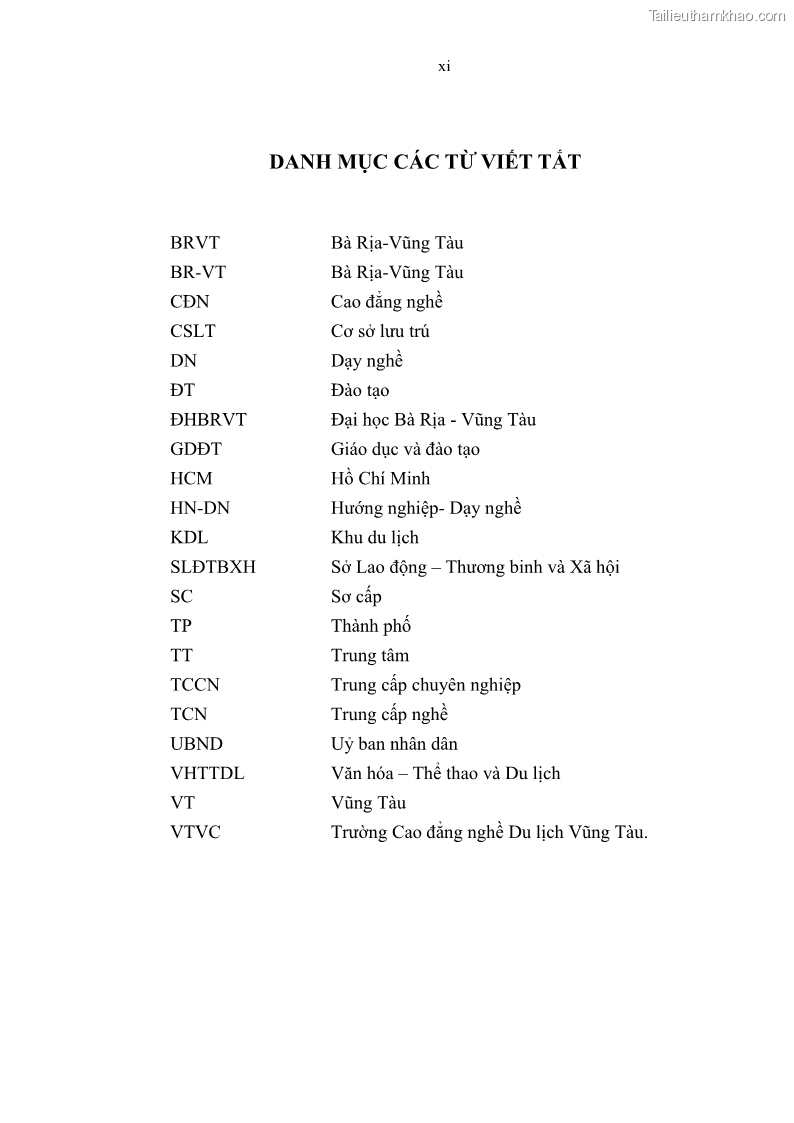 Tailieuthamkhao.com

xi

DANH MỤC CÁC TỪ VIẾT TẮT

| | |
|---|---|
| BRVT | Bà Rịa-Vũng Tàu |
| BR-VT | Bà Rịa-Vũng Tàu |
| CĐN | Cao đẳng nghề |
| CSLT | Cơ sở lưu trú |
| DN | Dạy nghề |
| ĐT | Đào tạo |
| ĐHBRVT | Đại học Bà Rịa - Vũng Tàu |
| GDĐT | Giáo dục và đào tạo |
| HCM | Hồ Chí Minh |
| HN-DN | Hướng nghiệp- Dạy nghề |
| KDL | Khu du lịch |
| SLĐTBXH | Sở Lao động – Thương binh và Xã hội |
| SC | Sơ cấp |
| TP | Thành phố |
| TT | Trung tâm |
| TCCN | Trung cấp chuyên nghiệp |
| TCN | Trung cấp nghề |
| UBND | Uỷ ban nhân dân |
| VHTTDL | Văn hóa – Thể thao và Du lịch |
| VT | Vũng Tàu |
| VTVC | Trường Cao đẳng nghề Du lịch Vũng Tàu. |